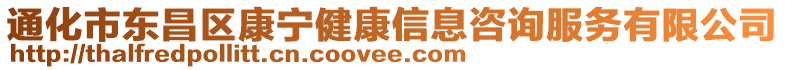 通化市东昌区康宁健康信息咨询服务有限公司
http://thalfredpollitt.cn.coovee.com